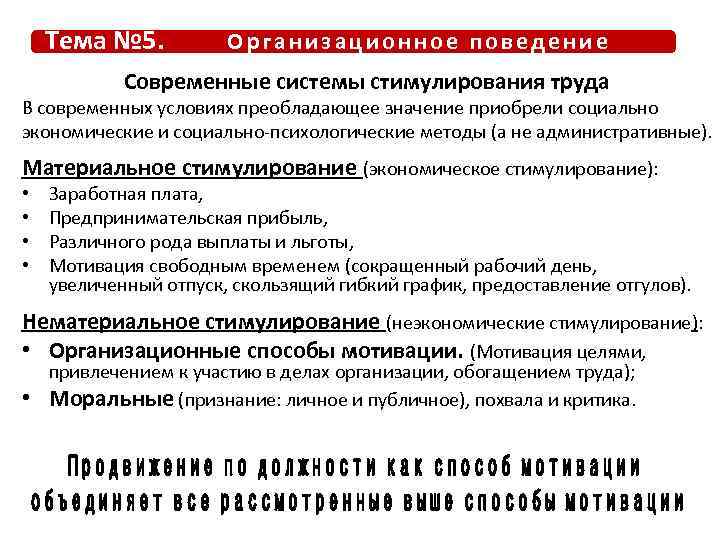 Тема №5. Организационное поведение

Современные системы стимулирования труда

В современных условиях преобладающее значение приобрели социально экономические и социально-психологические методы (а не административные).

Материальное стимулирование (экономическое стимулирование):
• Заработная плата,
• Предпринимательская прибыль,
• Различного рода выплаты и льготы,
• Мотивация свободным временем (сокращенный рабочий день, увеличенный отпуск, скользящий гибкий график, предоставление отгулов).

Нематериальное стимулирование (неэкономические стимулирование):
• Организационные способы мотивации. (Мотивация целями, привлечением к участию в делах организации, обогащением труда);
• Моральные (признание: личное и публичное), похвала и критика.

Продвижение по должности как способ мотивации объединяет все рассмотренные выше способы мотивации